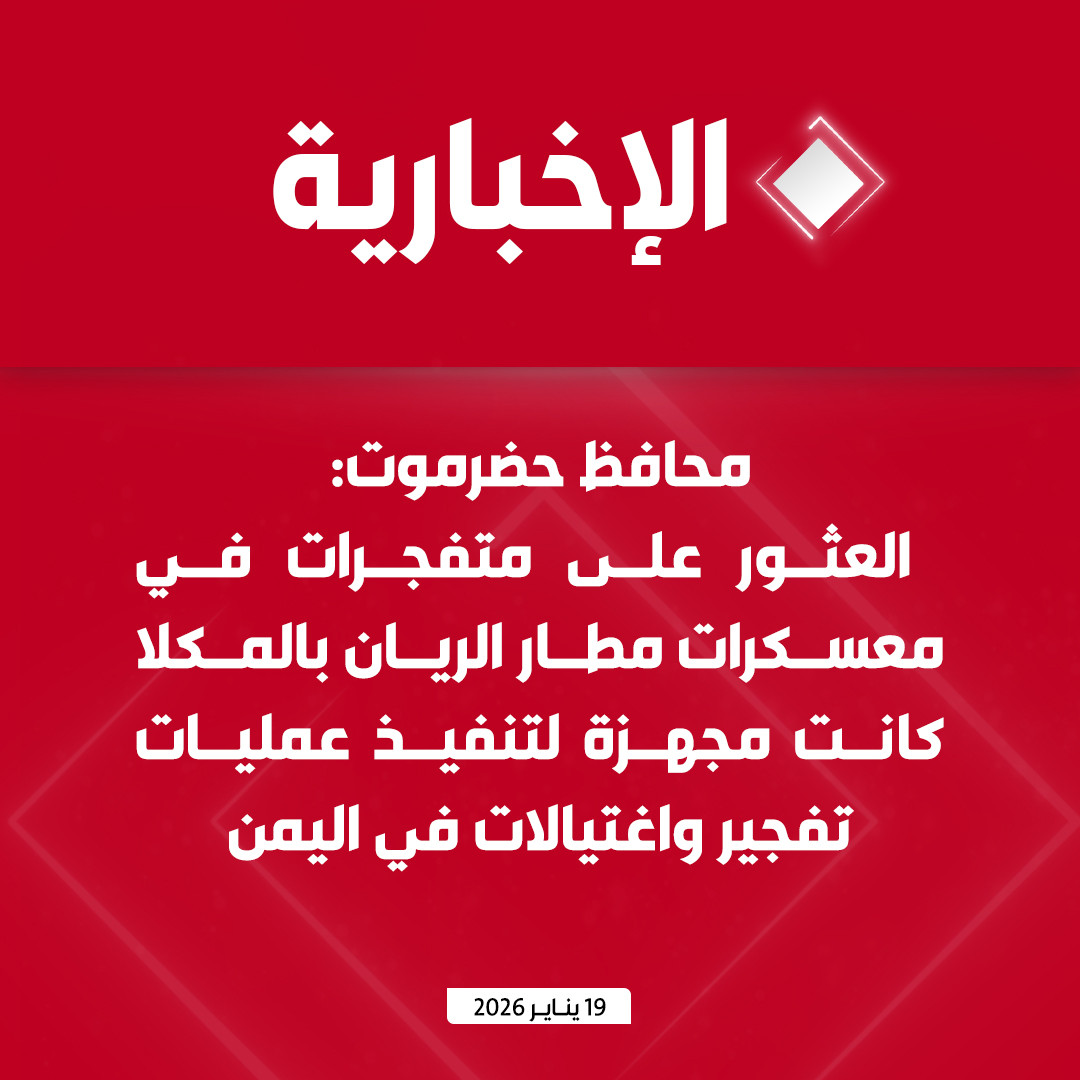 الإخبارية

محافظ حضرموت:

العثور على متفجرات في معسكرات مطار الريان بالمكلا كانت مجهزة لتنفيذ عمليات تفجير واغتيالات في اليمن

19 يناير 2026